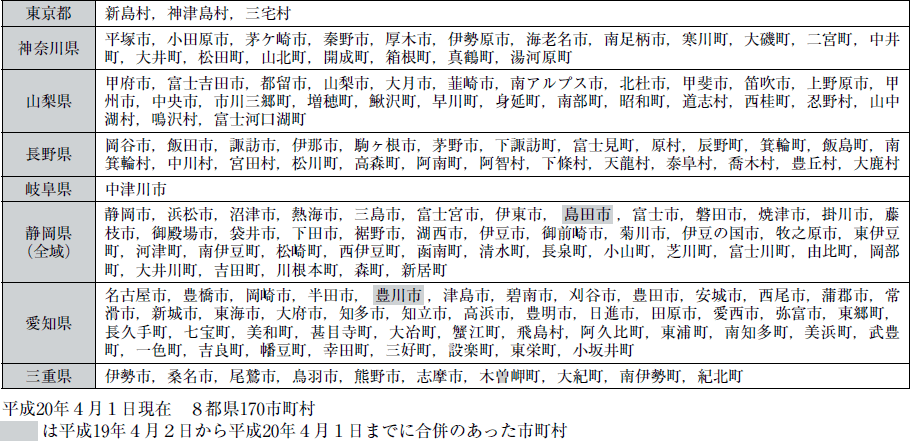 | 東京都 | 新島村，神津島村，三宅村 |
|---|---|
| 神奈川県 | 平塚市，小田原市，茅ヶ崎市，秦野市，厚木市，伊勢原市，海老名市，南足柄市，寒川町，大磯町，二宮町，中井町，大井町，松田町，山北町，開成町，箱根町，真鶴町，湯河原町 |
| 山梨県 | 甲府市，富士吉田市，都留市，山梨市，大月市，韮崎市，南アルプス市，北杜市，甲斐市，笛吹市，上野原市，甲州市，中央市，市川三郷町，増穂町，鰍沢町，早川町，身延町，南部町，昭和町，道志村，西桂町，忍野村，山中湖村，鳴沢村，富士河口湖町 |
| 長野県 | 岡谷市，飯田市，諏訪市，伊那市，駒ヶ根市，茅野市，下諏訪町，富士見町，原村，辰野町，箕輪町，飯島町，南箕輪村，中川村，宮田村，松川町，高森町，阿南町，阿智村，下條村，天龍村，泰阜村，喬木村，豊丘村，大鹿村 |
| 岐阜県 | 中津川市 |
| 静岡県（全域） | 静岡市，浜松市，沼津市，熱海市，三島市，富士宮市，伊東市，島田市，富士市，磐田市，焼津市，掛川市，藤枝市，御殿場市，袋井市，下田市，裾野市，湖西市，伊豆市，御前崎市，菊川市，伊豆の国市，牧之原市，東伊豆町，河津町，南伊豆町，松崎町，西伊豆町，函南町，清水町，長泉町，小山町，芝川町，富士川町，由比町，岡部町，大井川町，吉田町，川根本町，森町，新居町 |
| 愛知県 | 名古屋市，豊橋市，岡崎市，半田市，豊川市，津島市，碧南市，刈谷市，豊田市，安城市，西尾市，蒲郡市，常滑市，新城市，東海市，大府市，知多市，知立市，高浜市，豊明市，日進市，田原市，愛西市，弥富市，東郷町，長久手町，七宝町，美和町，甚目寺町，大治町，蟹江町，飛島村，阿久比町，東浦町，南知多町，美浜町，武豊町，一色町，吉良町，幡豆町，幸田町，三好町，設楽町，東栄町，小坂井町 |
| 三重県 | 伊勢市，桑名市，尾鷲市，鳥羽市，熊野市，志摩市，木曽岬町，大紀町，南伊勢町，紀北町 |

平成20年４月１日現在　８都県170市町村
は平成19年４月２日から平成20年４月１日までに合併のあった市町村